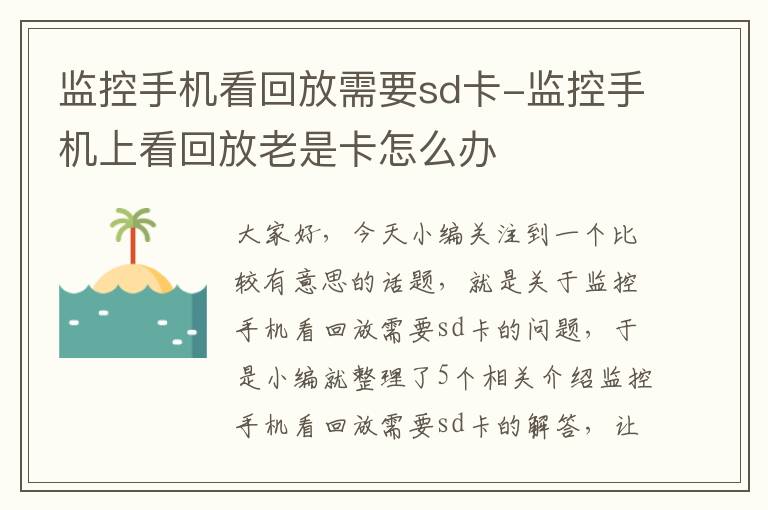 监控手机看回放需要sd卡-监控手机上看回放老是卡怎么办

大家好，今天小编关注到一个比较有意思的话题，就是关于监控手机看回放需要sd卡的问题，于是小编就整理了5个相关介绍监控手机看回放需要sd卡的解答，让